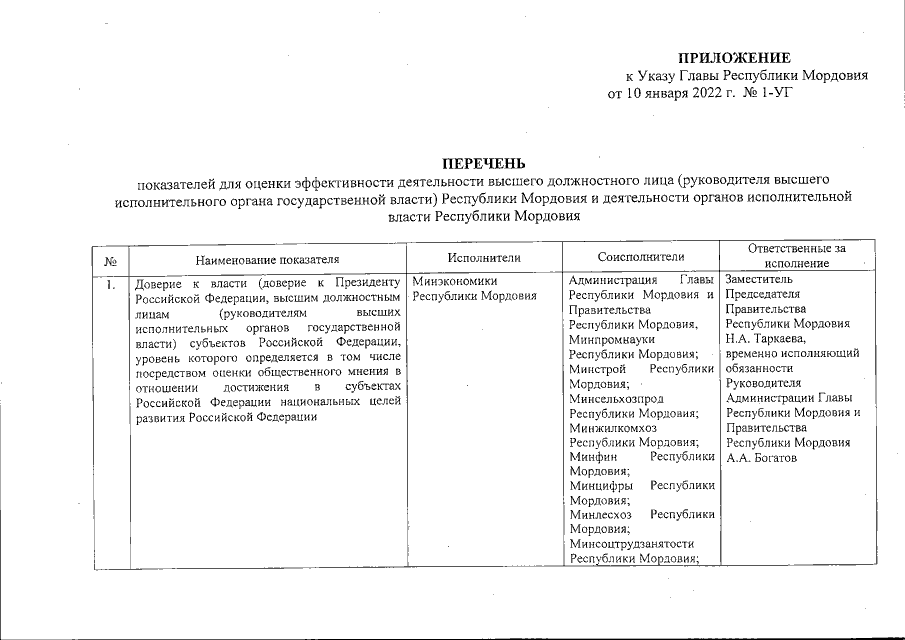 ПРИЛОЖЕНИЕ
к Указу Главы Республики Мордовия
от 10 января 2022 г. № 1-УГ

ПЕРЕЧЕНЬ
показателей для оценки эффективности деятельности высшего должностного лица (руководителя высшего исполнительного органа государственной власти) Республики Мордовия и деятельности органов исполнительной власти Республики Мордовия

| № | Наименование показателя | Исполнители | Соисполнители | Ответственные за исполнение |
|---|---|---|---|---|
| 1. | Доверие к власти (доверие к Президенту Российской Федерации, высшим должностным лицам (руководителям высших исполнительных органов государственной власти) субъектов Российской Федерации, уровень которого определяется в том числе посредством оценки общественного мнения в отношении достижения в субъектах Российской Федерации национальных целей развития Российской Федерации | Минэкономики Республики Мордовия | Администрация Главы Республики Мордовия и Правительства Республики Мордовия, Минпромнауки Республики Мордовия; Минстрой Республики Мордовия; Минсельхозпрод Республики Мордовия; Минжилкомхоз Республики Мордовия; Минфин Республики Мордовия; Минцифры Республики Мордовия; Минлесхоз Республики Мордовия; Минсоцтрудзанятости Республики Мордовия; | Заместитель Председателя Правительства Республики Мордовия Н.А. Таркаева, временно исполняющий обязанности Руководителя Администрации Главы Республики Мордовия и Правительства Республики Мордовия А.А. Богатов |